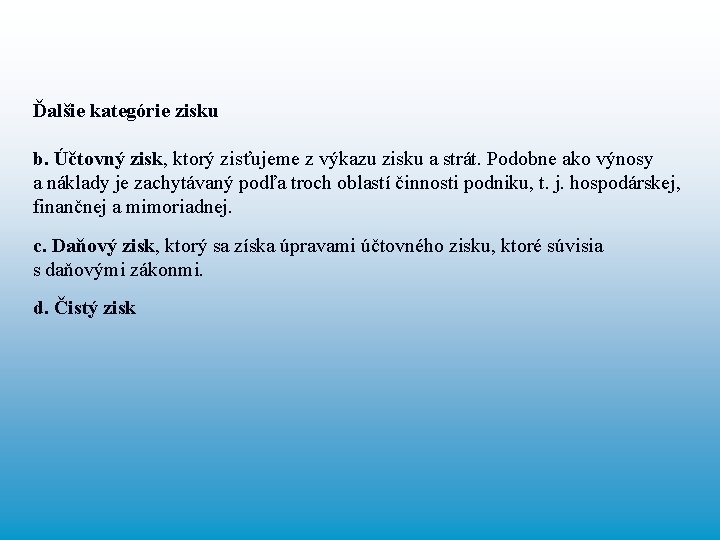 Ďalšie kategórie zisku

b. Účtovný zisk, ktorý zisťujeme z výkazu zisku a strát. Podobne ako výnosy a náklady je zachytávaný podľa troch oblastí činnosti podniku, t. j. hospodárskej, finančnej a mimoriadnej.

c. Daňový zisk, ktorý sa získa úpravami účtovného zisku, ktoré súvisia s daňovými zákonmi.

d. Čistý zisk